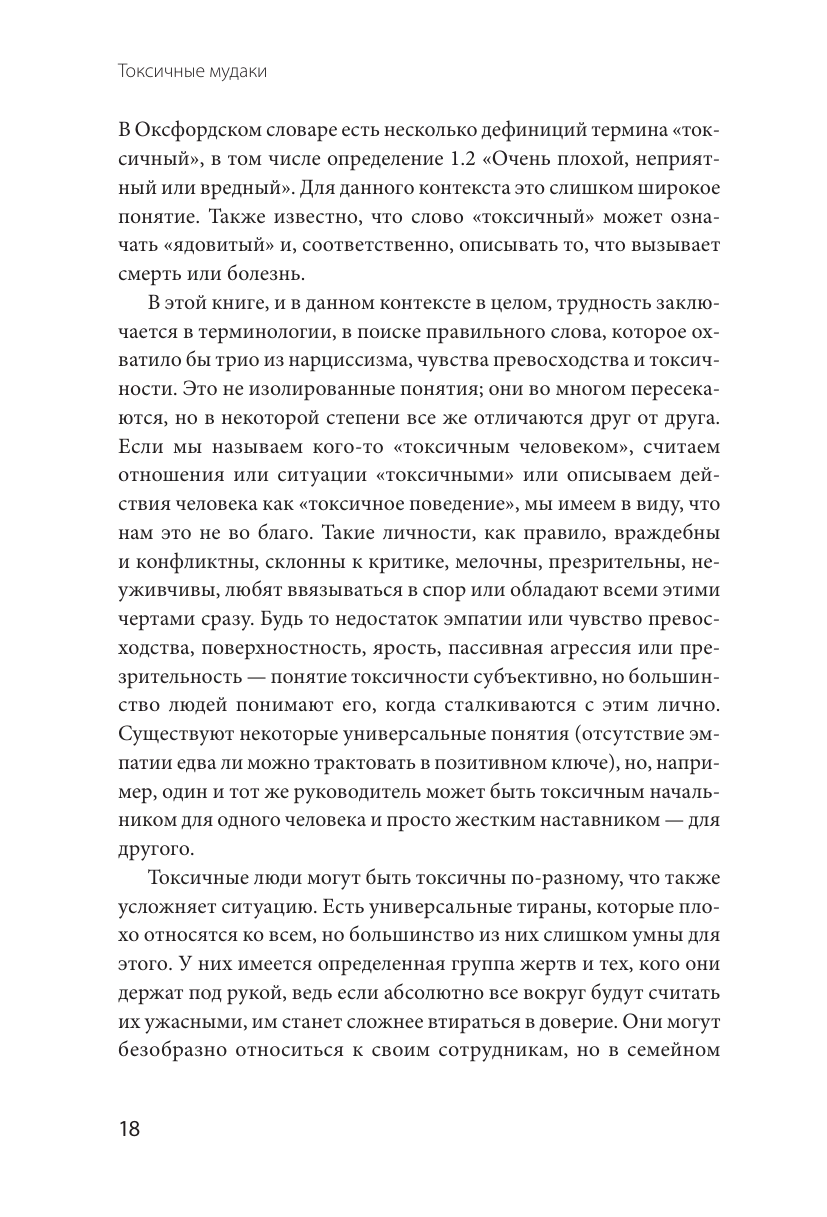 Токсичные мудаки

В Оксфордском словаре есть несколько дефиниций термина «токсичный», в том числе определение 1.2 «Очень плохой, неприятный или вредный». Для данного контекста это слишком широкое понятие. Также известно, что слово «токсичный» может означать «ядовитый» и, соответственно, описывать то, что вызывает смерть или болезнь.

В этой книге, и в данном контексте в целом, трудность заключается в терминологии, в поиске правильного слова, которое охватило бы трио из нарциссизма, чувства превосходства и токсичности. Это не изолированные понятия; они во многом пересекаются, но в некоторой степени все же отличаются друг от друга. Если мы называем кого-то «токсичным человеком», считаем отношения или ситуации «токсичными» или описываем действия человека как «токсичное поведение», мы имеем в виду, что нам это не во благо. Такие личности, как правило, враждебны и конфликтны, склонны к критике, мелочны, презрительны, неуживчивы, любят ввязываться в спор или обладают всеми этими чертами сразу. Будь то недостаток эмпатии или чувство превосходства, поверхностность, ярость, пассивная агрессия или презрительность — понятие токсичности субъективно, но большинство людей понимают его, когда сталкиваются с этим лично. Существуют некоторые универсальные понятия (отсутствие эмпатии едва ли можно трактовать в позитивном ключе), но, например, один и тот же руководитель может быть токсичным начальником для одного человека и просто жестким наставником — для другого.

Токсичные люди могут быть токсичны по-разному, что также усложняет ситуацию. Есть универсальные тираны, которые плохо относятся ко всем, но большинство из них слишком умны для этого. У них имеется определенная группа жертв и тех, кого они держат под рукой, ведь если абсолютно все вокруг будут считать их ужасными, им станет сложнее втираться в доверие. Они могут безобразно относиться к своим сотрудникам, но в семейном

18